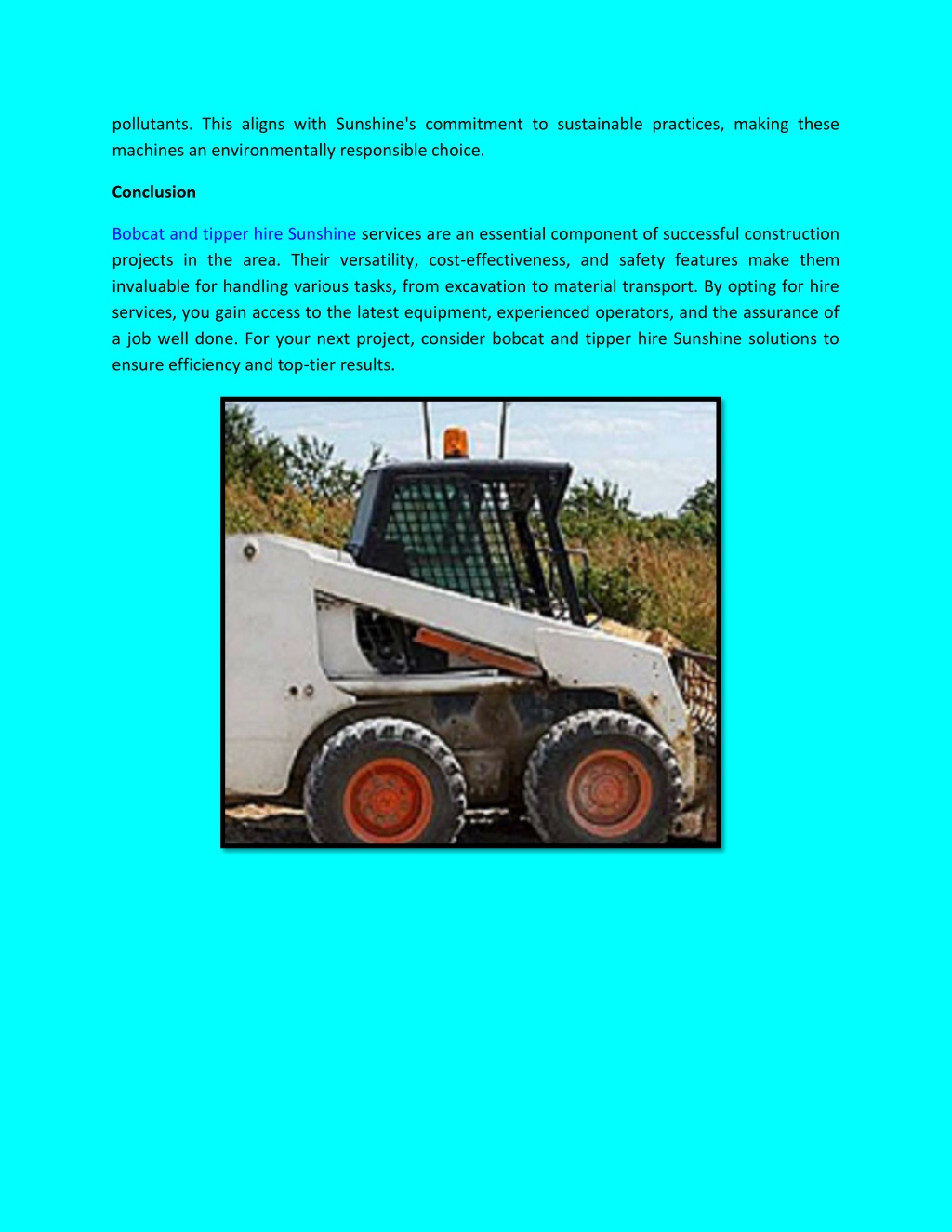 pollutants. This aligns with Sunshine's commitment to sustainable practices, making these machines an environmentally responsible choice.

Conclusion

Bobcat and tipper hire Sunshine services are an essential component of successful construction projects in the area. Their versatility, cost-effectiveness, and safety features make them invaluable for handling various tasks, from excavation to material transport. By opting for hire services, you gain access to the latest equipment, experienced operators, and the assurance of a job well done. For your next project, consider bobcat and tipper hire Sunshine solutions to ensure efficiency and top-tier results.